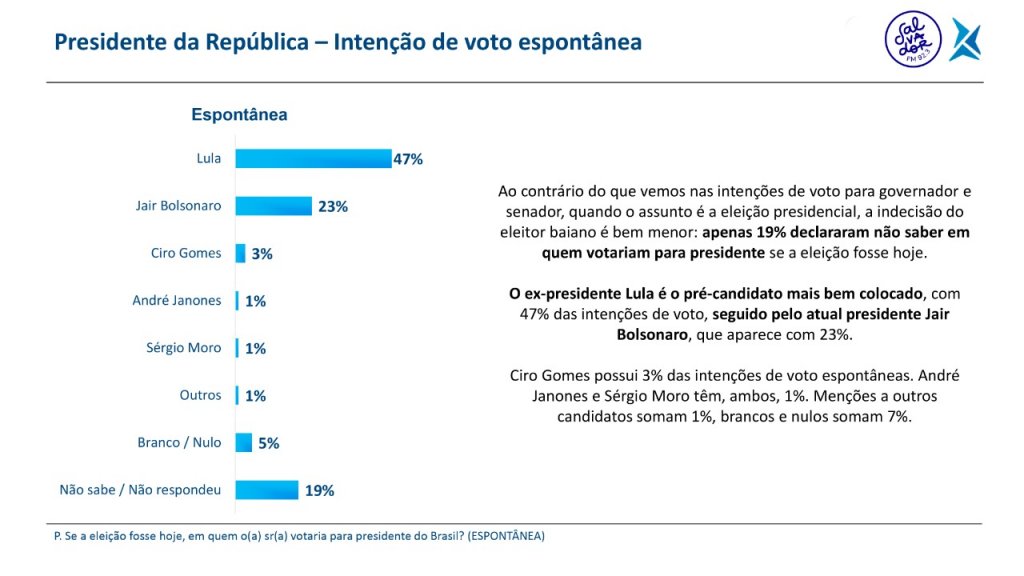 Presidente da República – Intenção de voto espontânea

Espontânea

Lula 47%

Jair Bolsonaro 23%

Ciro Gomes 3%

André Janones 1%

Sérgio Moro 1%

Outros 1%

Branco / Nulo 5%

Não sabe / Não respondeu 19%

Ao contrário do que vemos nas intenções de voto para governador e senador, quando o assunto é a eleição presidencial, a indecisão do eleitor baiano é bem menor: apenas 19% declararam não saber em quem votariam para presidente se a eleição fosse hoje.

O ex-presidente Lula é o pré-candidato mais bem colocado, com 47% das intenções de voto, seguido pelo atual presidente Jair Bolsonaro, que aparece com 23%.

Ciro Gomes possui 3% das intenções de voto espontâneas. André Janones e Sérgio Moro têm, ambos, 1%. Menções a outros candidatos somam 1%, brancos e nulos somam 7%.

P. Se a eleição fosse hoje, em quem o(a) sr(a) votaria para presidente do Brasil? (ESPONTÂNEA)